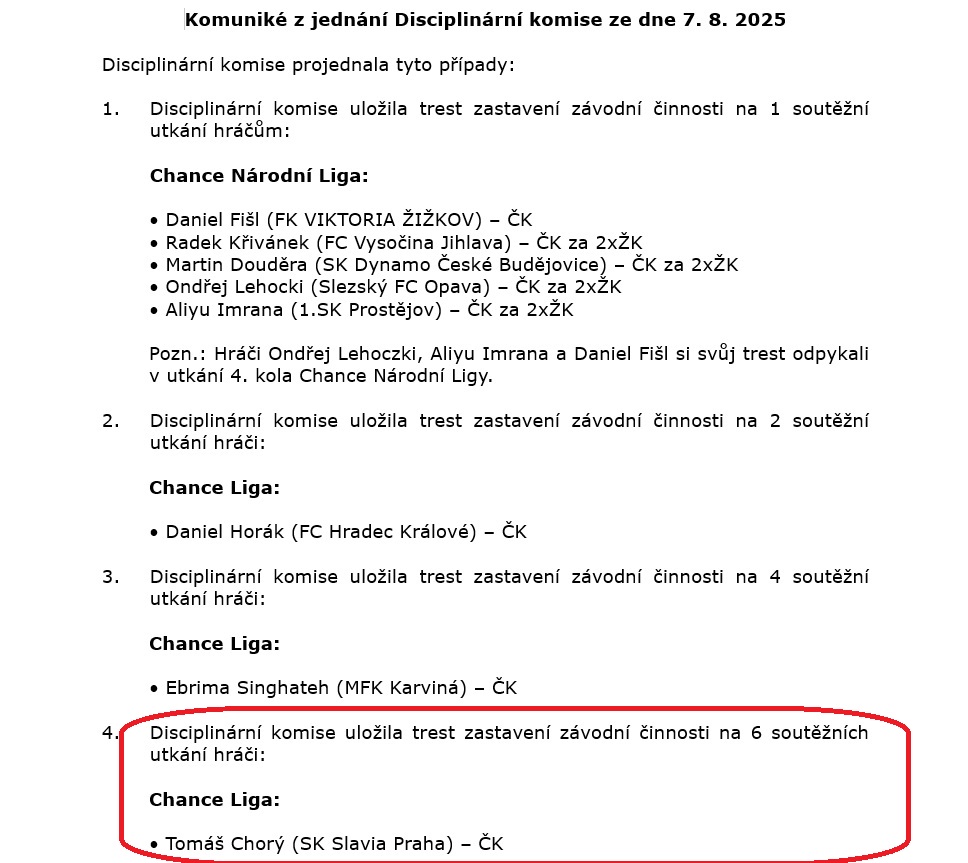 Komuniké z jednání Disciplinární komise ze dne 7. 8. 2025

Disciplinární komise projednala tyto případy:

1. Disciplinární komise uložila trest zastavení závodní činnosti na 1 soutěžní utkání hráčům:

Chance Národní Liga:

• Daniel Fišl (FK VIKTORIA ŽIŽKOV) – ČK
• Radek Křivánek (FC Vysočina Jihlava) – ČK za 2xŽK
• Martin Douděra (SK Dynamo České Budějovice) – ČK za 2xŽK
• Ondřej Lehocki (Slezský FC Opava) – ČK za 2xŽK
• Aliyu Imrana (1.SK Prostějov) – ČK za 2xŽK

Pozn.: Hráči Ondřej Lehoczki, Aliyu Imrana a Daniel Fišl si svůj trest odpykali v utkání 4. kola Chance Národní Ligy.

2. Disciplinární komise uložila trest zastavení závodní činnosti na 2 soutěžní utkání hráči:

Chance Liga:

• Daniel Horák (FC Hradec Králové) – ČK

3. Disciplinární komise uložila trest zastavení závodní činnosti na 4 soutěžní utkání hráči:

Chance Liga:

• Ebrima Singhateh (MFK Karviná) – ČK

4. Disciplinární komise uložila trest zastavení závodní činnosti na 6 soutěžních utkání hráči:

Chance Liga:

• Tomáš Chorý (SK Slavia Praha) – ČK